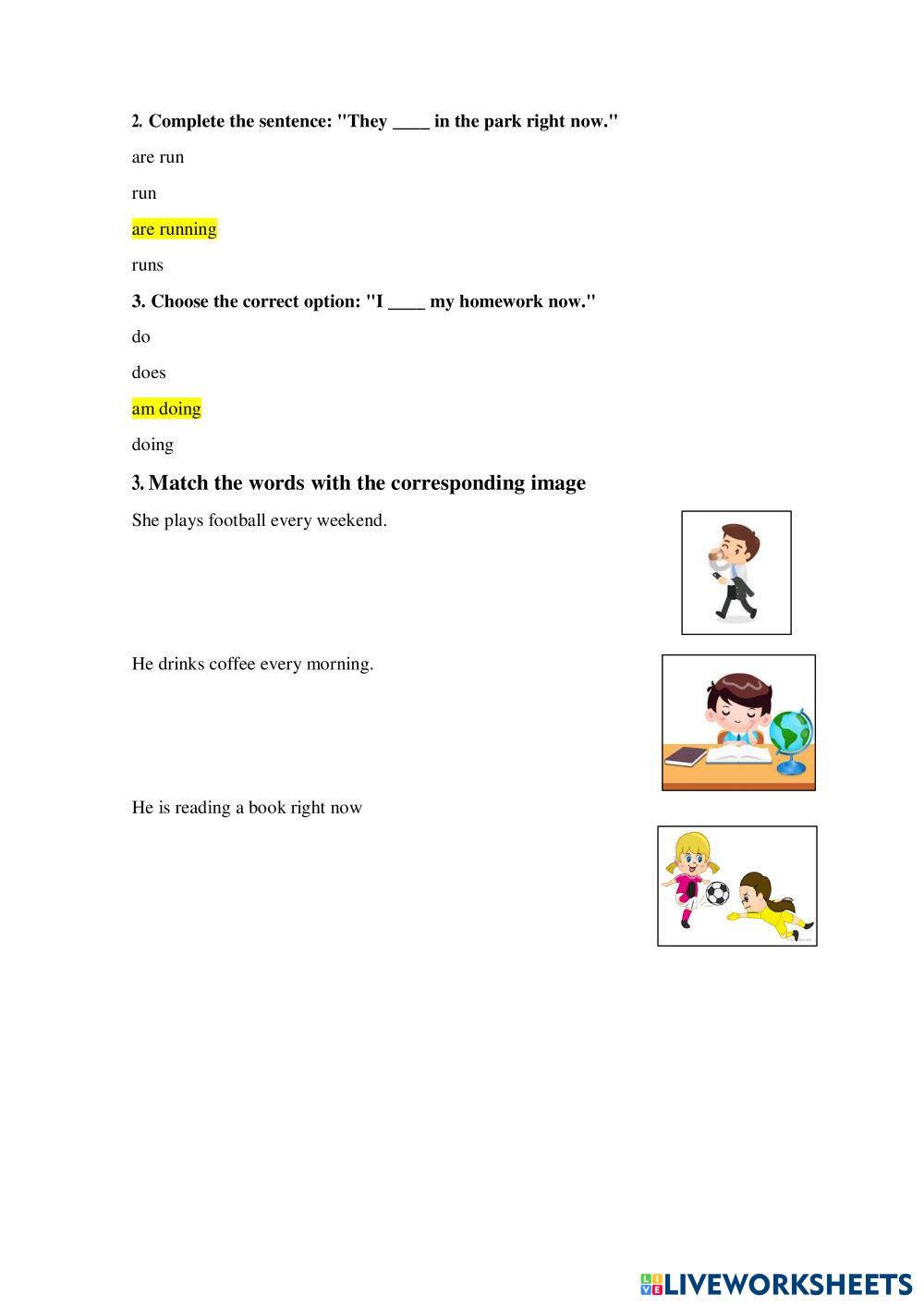 2. Complete the sentence: "They ____ in the park right now."

are run

run

are running

runs

3. Choose the correct option: "I ____ my homework now."

do

does

am doing

doing

3. Match the words with the corresponding image

She plays football every weekend.

He drinks coffee every morning.

He is reading a book right now

LIVEWORKSHEETS